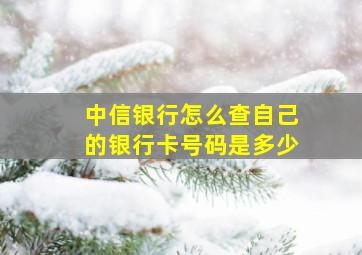 中信银行怎么查自己的银行卡号码是多少